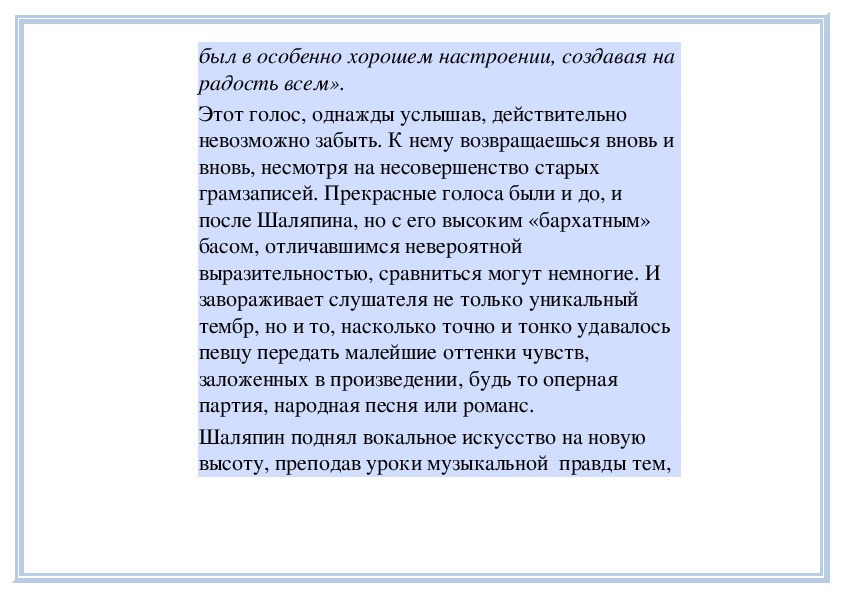 был в особенно хорошем настроении, создавая на радость всем».

Этот голос, однажды услышав, действительно невозможно забыть. К нему возвращаешься вновь и вновь, несмотря на несовершенство старых грамзаписей. Прекрасные голоса были и до, и после Шаляпина, но с его высоким «бархатным» басом, отличавшимся невероятной выразительностью, сравниться могут немногие. И завораживает слушателя не только уникальный тембр, но и то, насколько точно и тонко удавалось певцу передать малейшие оттенки чувств, заложенных в произведении, будь то оперная партия, народная песня или романс.

Шаляпин поднял вокальное искусство на новую высоту, преподав уроки музыкальной правды тем,